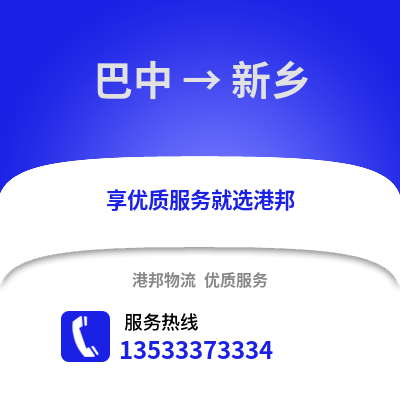 巴中 → 新乡

享优质服务就选港邦

港邦物流 优质服务

服务热线
13533373334